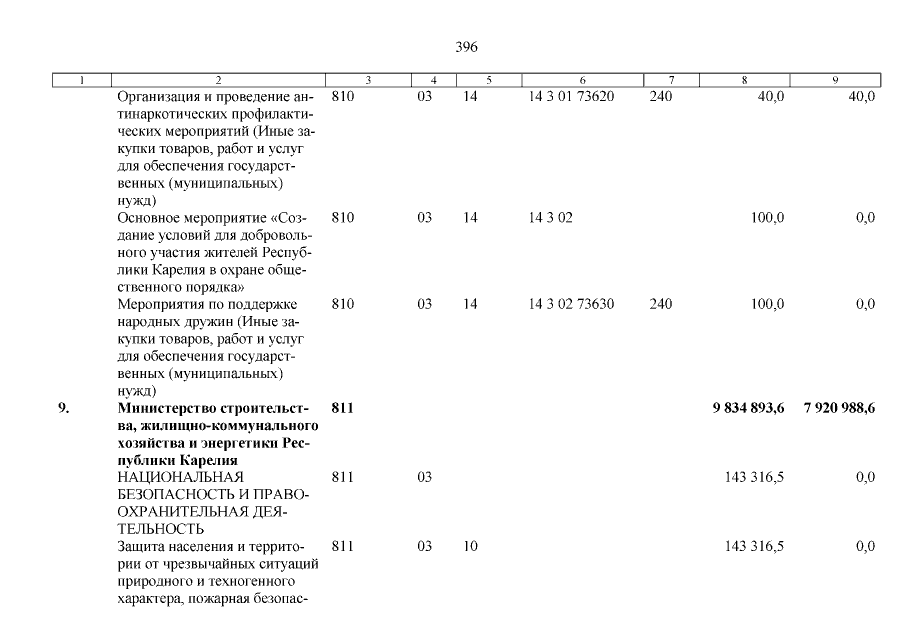 396

| 1 | 2 | 3 | 4 | 5 | 6 | 7 | 8 | 9 |
|---|---|---|---|---|---|---|---|---|
|  | Организация и проведение антинаркотических профилактических мероприятий (Иные закупки товаров, работ и услуг для обеспечения государственных (муниципальных) нужд) | 810 | 03 | 14 | 14 3 01 73620 | 240 | 40,0 | 40,0 |
|  | Основное мероприятие «Создание условий для добровольного участия жителей Республики Карелия в охране общественного порядка» | 810 | 03 | 14 | 14 3 02 |  | 100,0 | 0,0 |
|  | Мероприятия по поддержке народных дружин (Иные закупки товаров, работ и услуг для обеспечения государственных (муниципальных) нужд) | 810 | 03 | 14 | 14 3 02 73630 | 240 | 100,0 | 0,0 |
| 9. | Министерство строительства, жилищно-коммунального хозяйства и энергетики Республики Карелия | 811 |  |  |  |  | 9 834 893,6 | 7 920 988,6 |
|  | НАЦИОНАЛЬНАЯ БЕЗОПАСНОСТЬ И ПРАВООХРАНИТЕЛЬНАЯ ДЕЯТЕЛЬНОСТЬ | 811 | 03 |  |  |  | 143 316,5 | 0,0 |
|  | Защита населения и территории от чрезвычайных ситуаций природного и техногенного характера, пожарная безопас- | 811 | 03 | 10 |  |  | 143 316,5 | 0,0 |